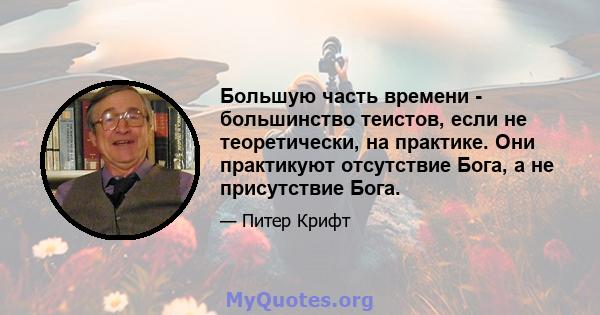 Большую часть времени - большинство теистов, если не теоретически, на практике. Они практикуют отсутствие Бога, а не присутствие Бога.

— Питер Крифт

MyQuotes.org